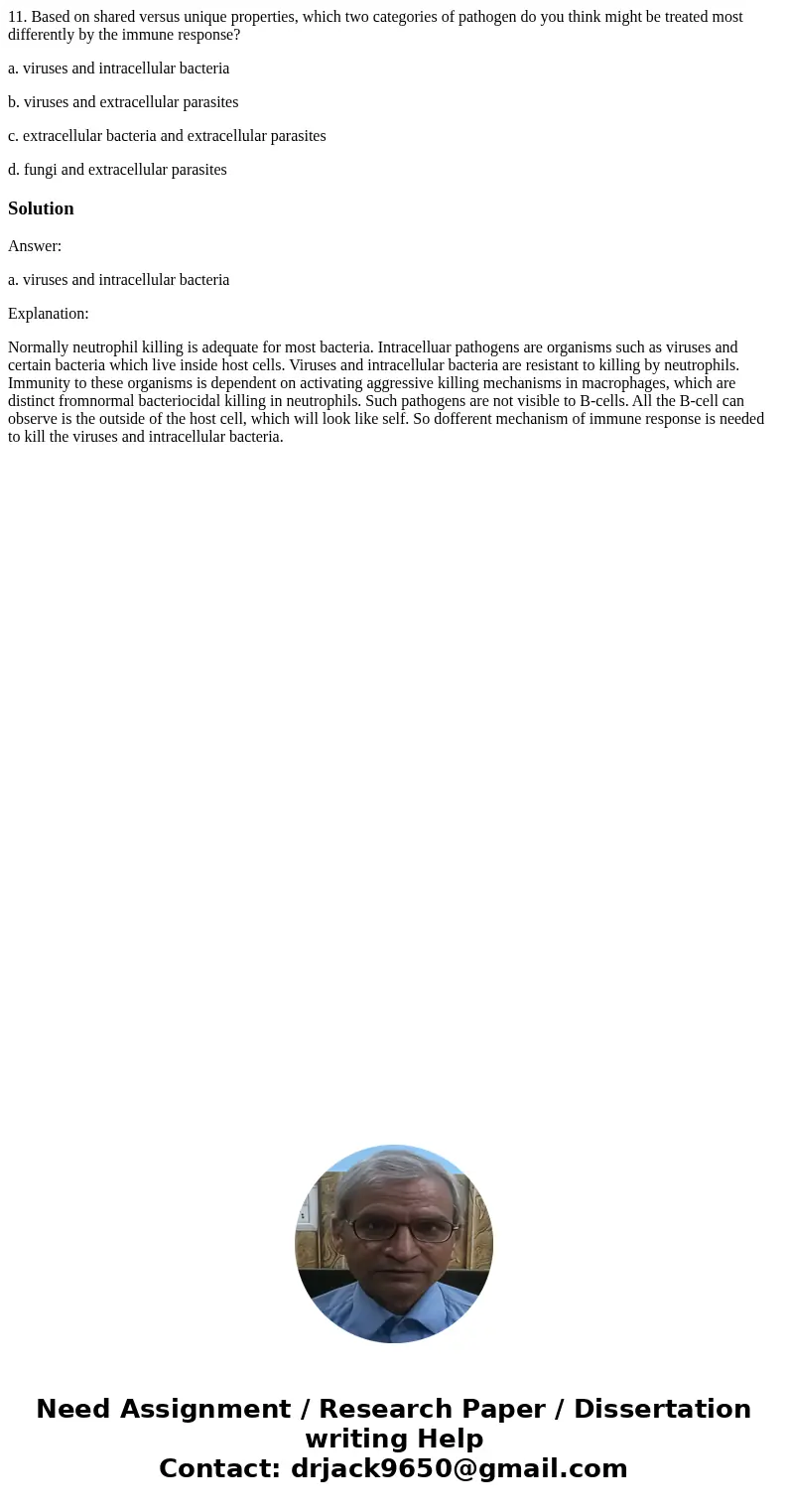 11. Based on shared versus unique properties, which two categories of pathogen do you think might be treated most differently by the immune response?

a. viruses and intracellular bacteria

b. viruses and extracellular parasites

c. extracellular bacteria and extracellular parasites

d. fungi and extracellular parasites

Solution

Answer:

a. viruses and intracellular bacteria

Explanation:

Normally neutrophil killing is adequate for most bacteria. Intracelluar pathogens are organisms such as viruses and certain bacteria which live inside host cells. Viruses and intracellular bacteria are resistant to killing by neutrophils. Immunity to these organisms is dependent on activating aggressive killing mechanisms in macrophages, which are distinct fromnormal bacteriocidal killing in neutrophils. Such pathogens are not visible to B-cells. All the B-cell can observe is the outside of the host cell, which will look like self. So dofferent mechanism of immune response is needed to kill the viruses and intracellular bacteria.

Need Assignment / Research Paper / Dissertation writing Help
Contact: drjack9650@gmail.com